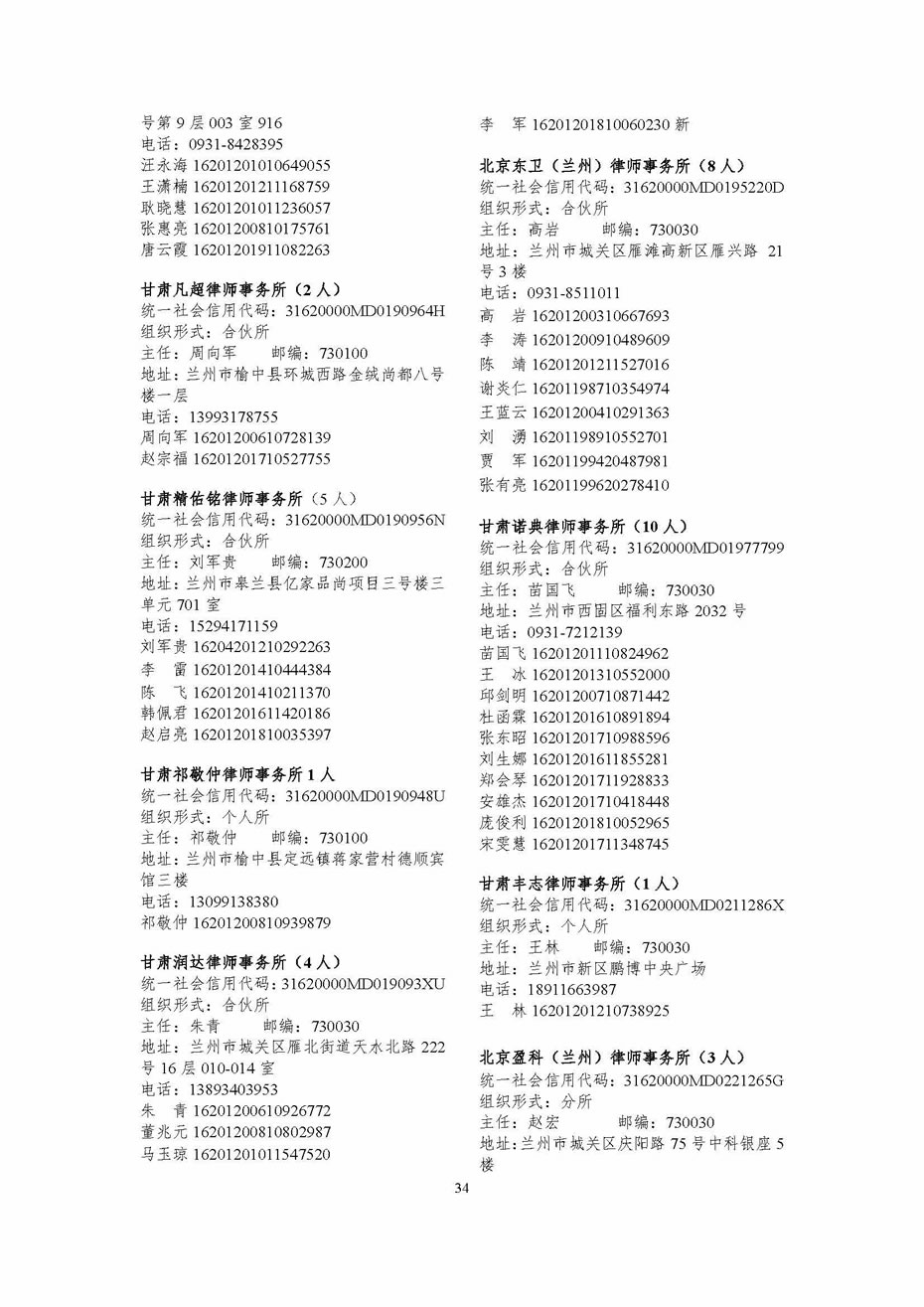 号第 9 层 003 室 916
电话：0931-8428395
汪永海 16201201010649055
王潇楠 16201201211168759
耿晓慧 16201201011236057
张惠亮 16201200810175761
唐云霞 16201201911082263

甘肃凡超律师事务所（2 人）
统一社会信用代码：31620000MD0190964H
组织形式：合伙所
主任：周向军　　邮编：730100
地址：兰州市榆中县环城西路金绒尚都八号楼一层
电话：13993178755
周向军 16201200610728139
赵宗福 16201201710527755

甘肃精佑铭律师事务所（5 人）
统一社会信用代码：31620000MD0190956N
组织形式：合伙所
主任：刘军贵　　邮编：730200
地址：兰州市皋兰县亿家品尚项目三号楼三单元 701 室
电话：15294171159
刘军贵 16204201210292263
李　雷 16201201410444384
陈　飞 16201201410211370
韩佩君 16201201611420186
赵启亮 16201201810035397

甘肃祁敬仲律师事务所 1 人
统一社会信用代码：31620000MD0190948U
组织形式：个人所
主任：祁敬仲　　邮编：730100
地址：兰州市榆中县定远镇蒋家营村德顺宾馆三楼
电话：13099138380
祁敬仲 16201200810939879

甘肃润达律师事务所（4 人）
统一社会信用代码：31620000MD019093XU
组织形式：合伙所
主任：朱青　　邮编：730030
地址：兰州市城关区雁北街道天水北路 222 号 16 层 010-014 室
电话：13893403953
朱　青 16201200610926772
董兆元 16201200810802987
马玉琼 16201201011547520

李　军 16201201810060230 新

北京东卫（兰州）律师事务所（8 人）
统一社会信用代码：31620000MD0195220D
组织形式：合伙所
主任：高岩　　邮编：730030
地址：兰州市城关区雁滩高新区雁兴路 21 号 3 楼
电话：0931-8511011
高　岩 16201200310667693
李　涛 16201200910489609
陈　靖 16201201211527016
谢炎仁 16201198710354974
王蓝云 16201200410291363
刘　湧 16201198910552701
贾　军 16201199420487981
张有亮 16201199620278410

甘肃诺典律师事务所（10 人）
统一社会信用代码：31620000MD01977799
组织形式：合伙所
主任：苗国飞　　邮编：730030
地址：兰州市西固区福利东路 2032 号
电话：0931-7212139
苗国飞 16201201110824962
王　冰 16201201310552000
邱剑明 16201200710871442
杜函霖 16201201610891894
张东昭 16201201710988596
刘生娜 16201201611855281
郑会琴 16201201711928833
安雄杰 16201201710418448
庞俊利 16201201810052965
宋雯慧 16201201711348745

甘肃丰志律师事务所（1 人）
统一社会信用代码：31620000MD0211286X
组织形式：个人所
主任：王林　　邮编：730030
地址：兰州市新区鹏博中央广场
电话：18911663987
王　林 16201201210738925

北京盈科（兰州）律师事务所（3 人）
统一社会信用代码：31620000MD0221265G
组织形式：分所
主任：赵宏　　邮编：730030
地址：兰州市城关区庆阳路 75 号中科银座 5 楼

34